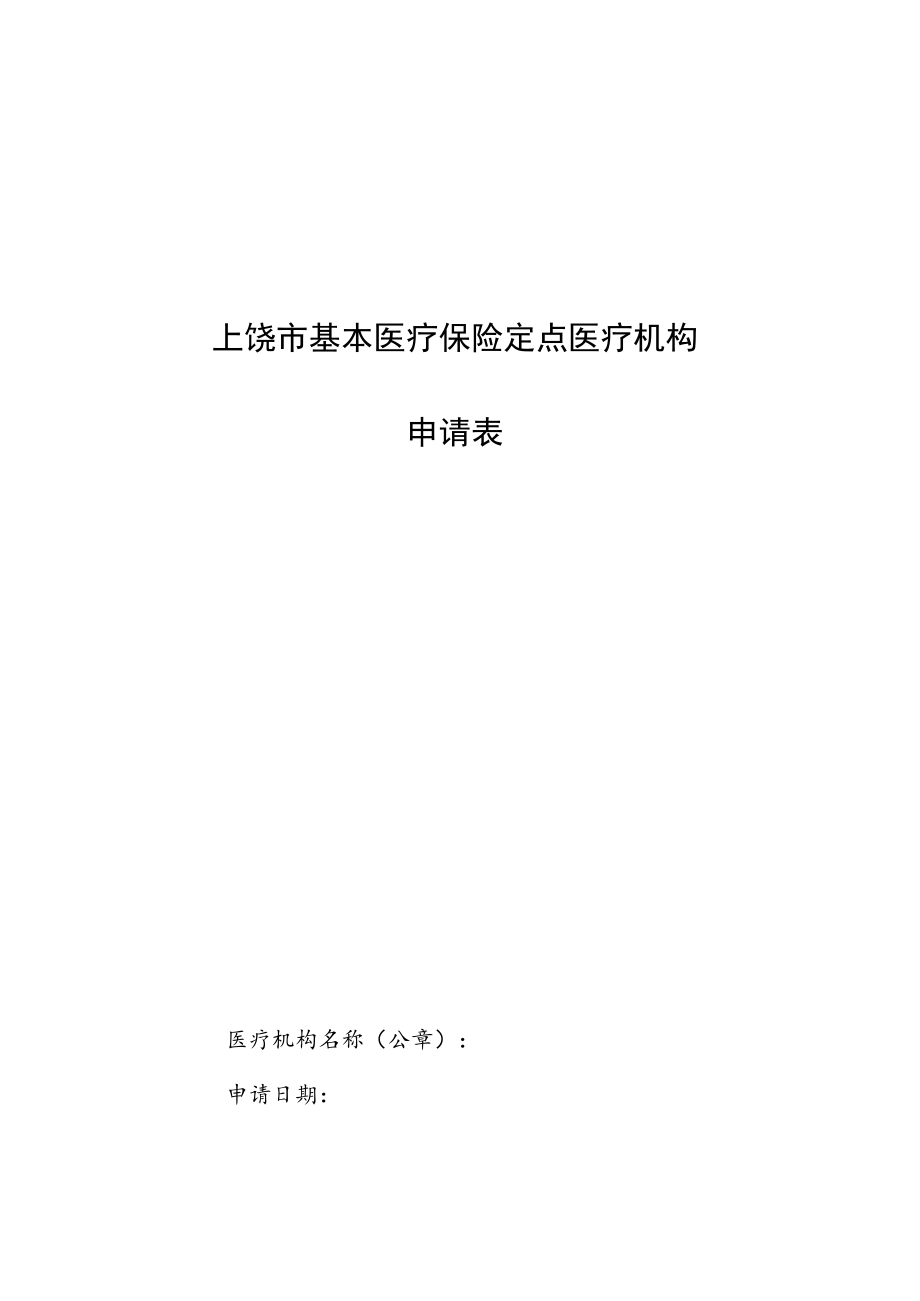 上饶市基本医疗保险定点医疗机构

申请表

医疗机构名称（公章）：

申请日期：